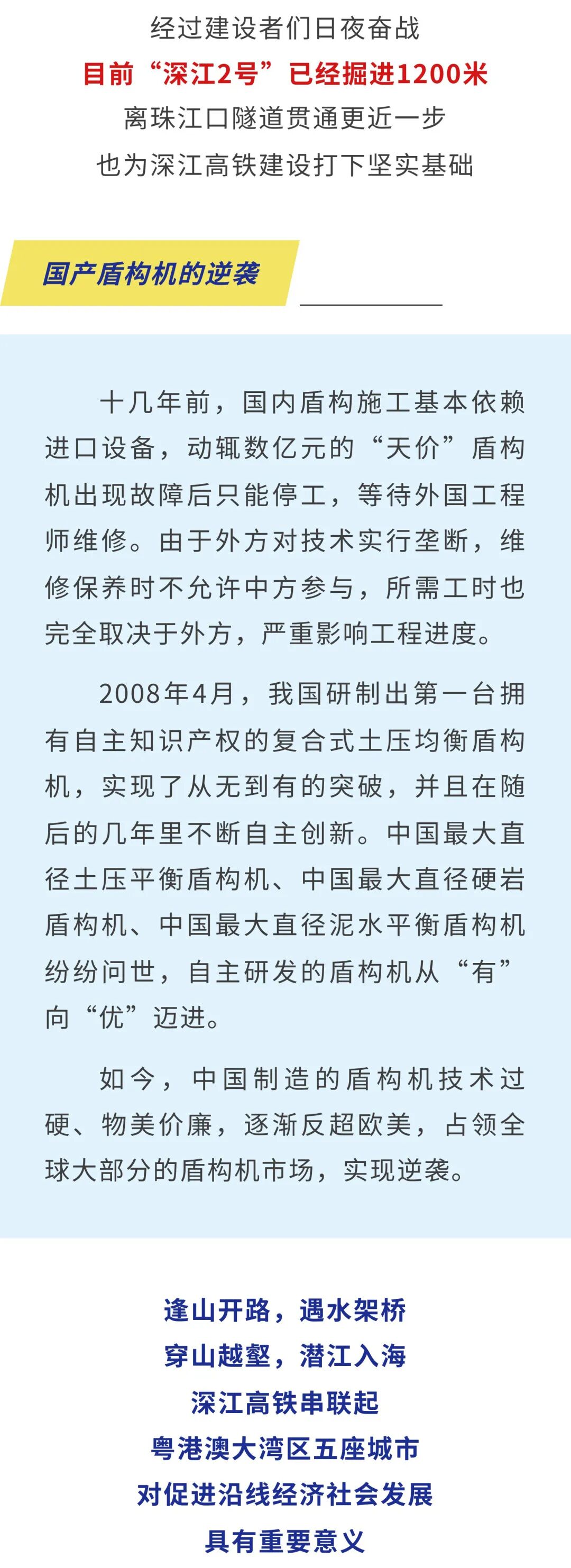 经过建设者们日夜奋战
目前“深江2号”已经掘进1200米
离珠江口隧道贯通更近一步
也为深江高铁建设打下坚实基础

国产盾构机的逆袭

十几年前，国内盾构施工基本依赖进口设备，动辄数亿元的“天价”盾构机出现故障后只能停工，等待外国工程师维修。由于外方对技术实行垄断，维修保养时不允许中方参与，所需工时也完全取决于外方，严重影响工程进度。

2008年4月，我国研制出第一台拥有自主知识产权的复合式土压均衡盾构机，实现了从无到有的突破，并且在随后的几年里不断自主创新。中国最大直径土压平衡盾构机、中国最大直径硬岩盾构机、中国最大直径泥水平衡盾构机纷纷问世，自主研发的盾构机从“有”向“优”迈进。

如今，中国制造的盾构机技术过硬、物美价廉，逐渐反超欧美，占领全球大部分的盾构机市场，实现逆袭。

逢山开路，遇水架桥
穿山越壑，潜江入海
深江高铁串联起
粤港澳大湾区五座城市
对促进沿线经济社会发展
具有重要意义